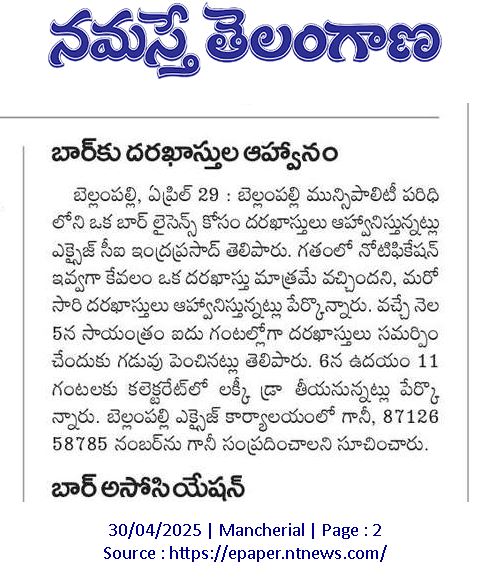 నమస్తే తెలంగాణ

బార్‌కు దరఖాస్తుల ఆహ్వానం

బెల్లంపల్లి, ఏప్రిల్ 29 : బెల్లంపల్లి మున్సిపాలిటీ పరిధిలోని ఒక బార్ లైసెన్స్ కోసం దరఖాస్తులు ఆహ్వానిస్తున్నట్లు ఎక్సైజ్ సీఐ ఇంద్రప్రసాద్ తెలిపారు. గతంలో నోటిఫికేషన్ ఇవ్వగా కేవలం ఒక దరఖాస్తు మాత్రమే వచ్చిందని, మరోసారి దరఖాస్తులు ఆహ్వానిస్తున్నట్లు పేర్కొన్నారు. వచ్చే నెల 5న సాయంత్రం ఐదు గంటల్లోగా దరఖాస్తులు సమర్పించేందుకు గడువు పెంచినట్లు తెలిపారు. 6న ఉదయం 11 గంటలకు కలెక్టరేట్‌లో లక్కీ డ్రా తీయనున్నట్లు పేర్కొన్నారు. బెల్లంపల్లి ఎక్సైజ్ కార్యాలయంలో గానీ, 87126 58785 నంబర్‌ను గానీ సంప్రదించాలని సూచించారు.

బార్ అసోసియేషన్

30/04/2025 | Mancherial | Page : 2
Source : https://epaper.ntnews.com/